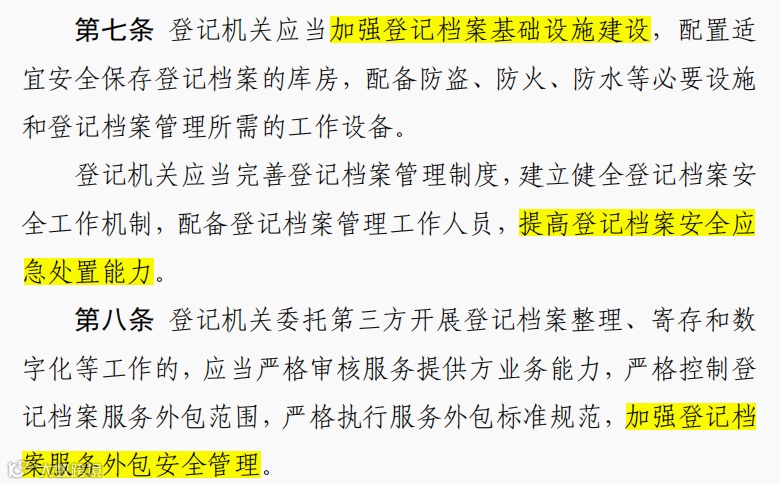 第七条 登记机关应当加强登记档案基础设施建设，配置适宜安全保存登记档案的库房，配备防盗、防火、防水等必要设施和登记档案管理所需的工作设备。

登记机关应当完善登记档案管理制度，建立健全登记档案安全工作机制，配备登记档案管理工作人员，提高登记档案安全应急处置能力。

第八条 登记机关委托第三方开展登记档案整理、寄存和数字化等工作的，应当严格审核服务提供方业务能力，严格控制登记档案服务外包范围，严格执行服务外包标准规范，加强登记档案服务外包安全管理。